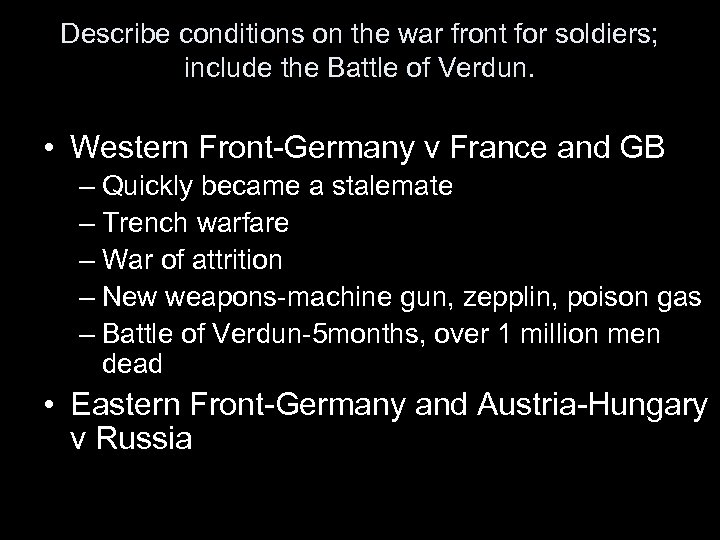 Describe conditions on the war front for soldiers; include the Battle of Verdun.

• Western Front-Germany v France and GB
– Quickly became a stalemate
– Trench warfare
– War of attrition
– New weapons-machine gun, zepplin, poison gas
– Battle of Verdun-5months, over 1 million men dead

• Eastern Front-Germany and Austria-Hungary v Russia